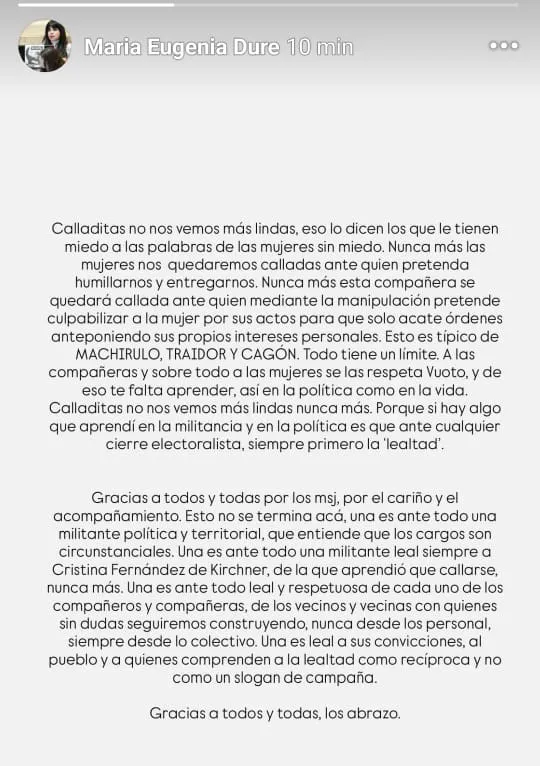 Maria Eugenia Dure 10 min

Calladitas no nos vemos más lindas, eso lo dicen los que le tienen miedo a las palabras de las mujeres sin miedo. Nunca más las mujeres nos quedaremos calladas ante quien pretenda humillarnos y entregarnos. Nunca más esta compañera se quedará callada ante quien mediante la manipulación pretende culpabilizar a la mujer por sus actos para que solo acate órdenes anteponiendo sus propios intereses personales. Esto es típico de MACHIRULO, TRAIDOR Y CAGÓN. Todo tiene un límite. A las compañeras y sobre todo a las mujeres se las respeta Vuoto, y de eso te falta aprender, así en la política como en la vida. Calladitas no nos vemos más lindas nunca más. Porque si hay algo que aprendí en la militancia y en la política es que ante cualquier cierre electoralista, siempre primero la 'lealtad'.

Gracias a todos y todas por los msj, por el cariño y el acompañamiento. Esto no se termina acá, una es ante todo una militante política y territorial, que entiende que los cargos son circunstanciales. Una es ante todo una militante leal siempre a Cristina Fernández de Kirchner, de la que aprendió que callarse, nunca más. Una es ante todo leal y respetuosa de cada uno de los compañeros y compañeras, de los vecinos y vecinas con quienes sin dudas seguiremos construyendo, nunca desde los personal, siempre desde lo colectivo. Una es leal a sus convicciones, al pueblo y a quienes comprenden a la lealtad como recíproca y no como un slogan de campaña.

Gracias a todos y todas, los abrazo.